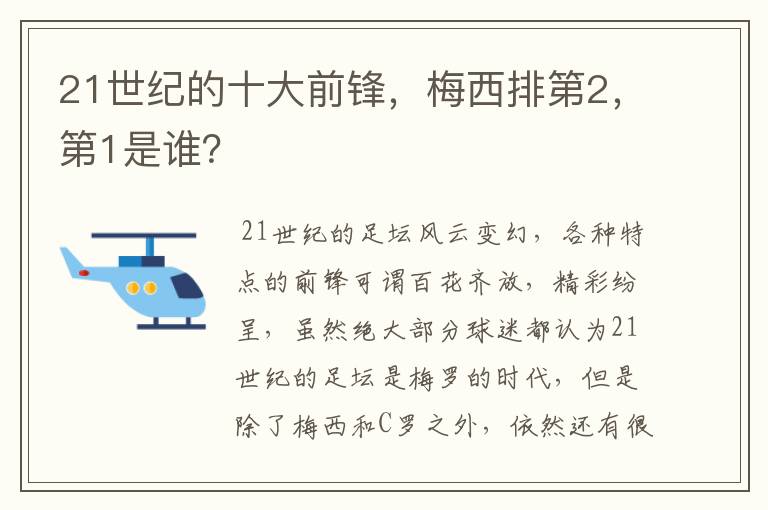 21世纪的十大前锋，梅西排第2，第1是谁?

21世纪的足坛风云变幻，各种特点的前锋可谓百花齐放，精彩纷呈，虽然绝大部分球迷都认为21世纪的足坛是梅罗的时代，但是除了梅西和C罗之外，依然还有很